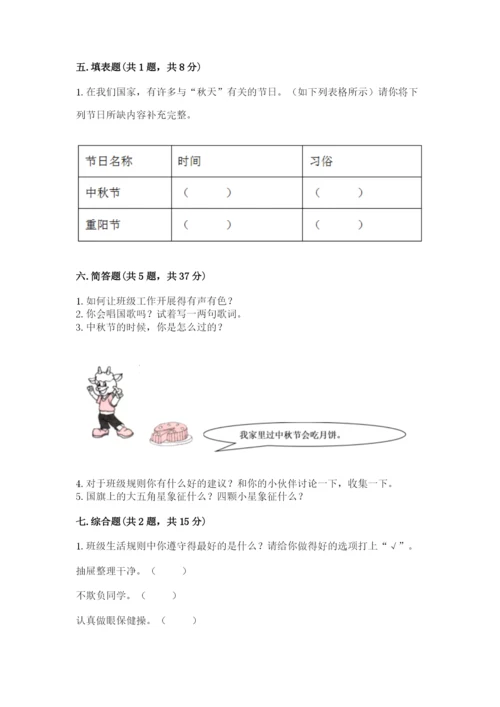 五. 填表题（共 1 题，共 8 分）

1. 在我们国家，有许多与“秋天”有关的节日。（如下列表格所示）请你将下列节日所缺内容补充完整。

| 节日名称 | 时间 | 习俗 |
|---|---|---|
| 中秋节 | （　　） | （　　） |
| 重阳节 | （　　） | （　　） |

六. 简答题（共 5 题，共 37 分）

1. 如何让班级工作开展得有声有色？
2. 你会唱国歌吗？试着写一两句歌词。
3. 中秋节的时候，你是怎么过的？

我家里过中秋节会吃月饼。

4. 对于班级规则你有什么好的建议？和你的小伙伴讨论一下，收集一下。
5. 国旗上的大五角星象征什么？四颗小星象征什么？

七. 综合题（共 2 题，共 15 分）

1. 班级生活规则中你遵守得最好的是什么？请给你做得好的选项打上“√”。

抽屉整理干净。（　　）

不欺负同学。（　　）

认真做眼保健操。（　　）